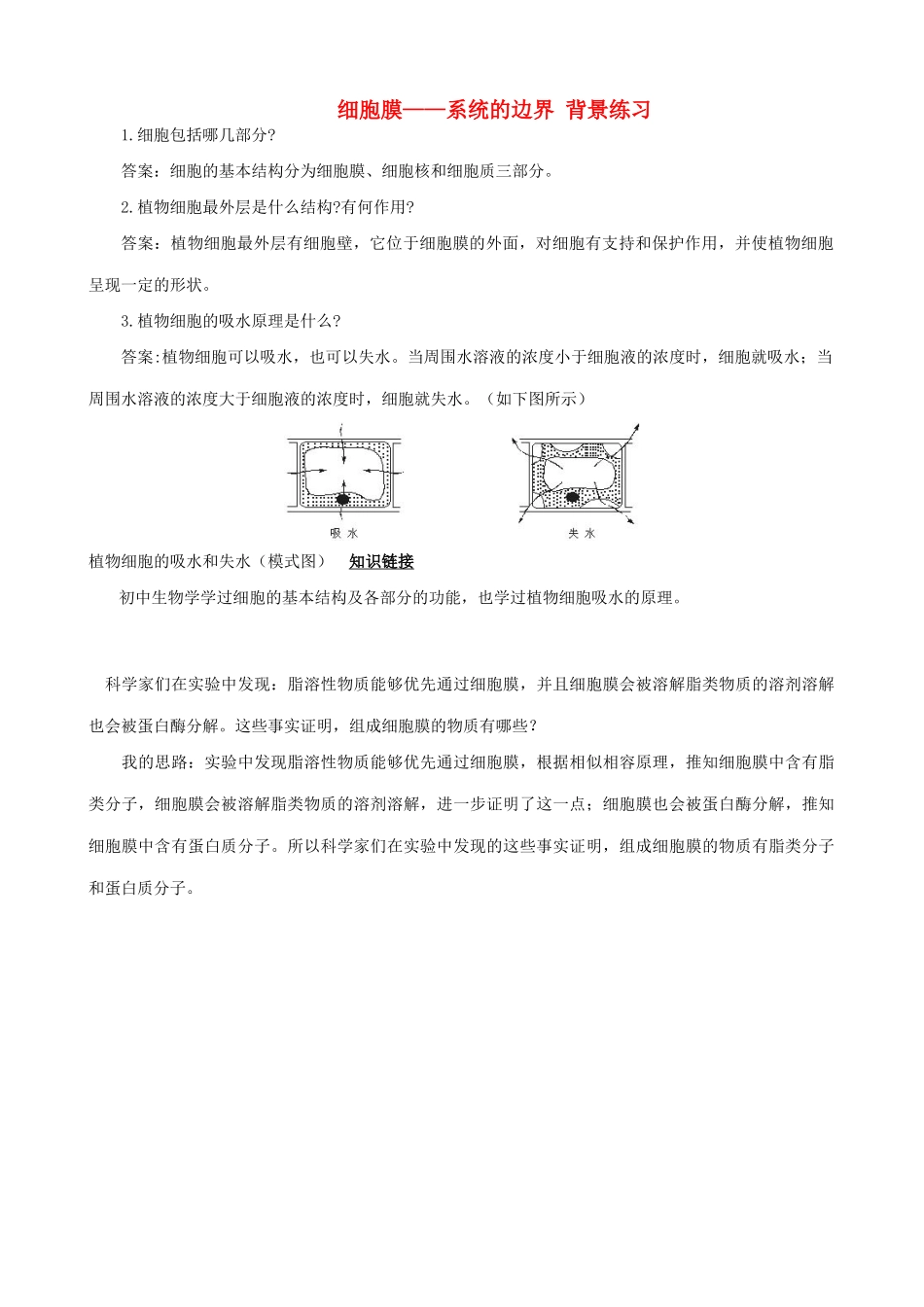 细胞膜——系统的边界 背景练习

1.细胞包括哪几部分?

答案：细胞的基本结构分为细胞膜、细胞核和细胞质三部分。

2.植物细胞最外层是什么结构?有何作用?

答案：植物细胞最外层有细胞壁，它位于细胞膜的外面，对细胞有支持和保护作用，并使植物细胞呈现一定的形状。

3.植物细胞的吸水原理是什么?

答案:植物细胞可以吸水，也可以失水。当周围水溶液的浓度小于细胞液的浓度时，细胞就吸水；当周围水溶液的浓度大于细胞液的浓度时，细胞就失水。（如下图所示）

吸 水

失 水

植物细胞的吸水和失水（模式图） 知识链接

初中生物学学过细胞的基本结构及各部分的功能，也学过植物细胞吸水的原理。

科学家们在实验中发现：脂溶性物质能够优先通过细胞膜，并且细胞膜会被溶解脂类物质的溶剂溶解也会被蛋白酶分解。这些事实证明，组成细胞膜的物质有哪些？

我的思路：实验中发现脂溶性物质能够优先通过细胞膜，根据相似相容原理，推知细胞膜中含有脂类分子，细胞膜会被溶解脂类物质的溶剂溶解，进一步证明了这一点；细胞膜也会被蛋白酶分解，推知细胞膜中含有蛋白质分子。所以科学家们在实验中发现的这些事实证明，组成细胞膜的物质有脂类分子和蛋白质分子。